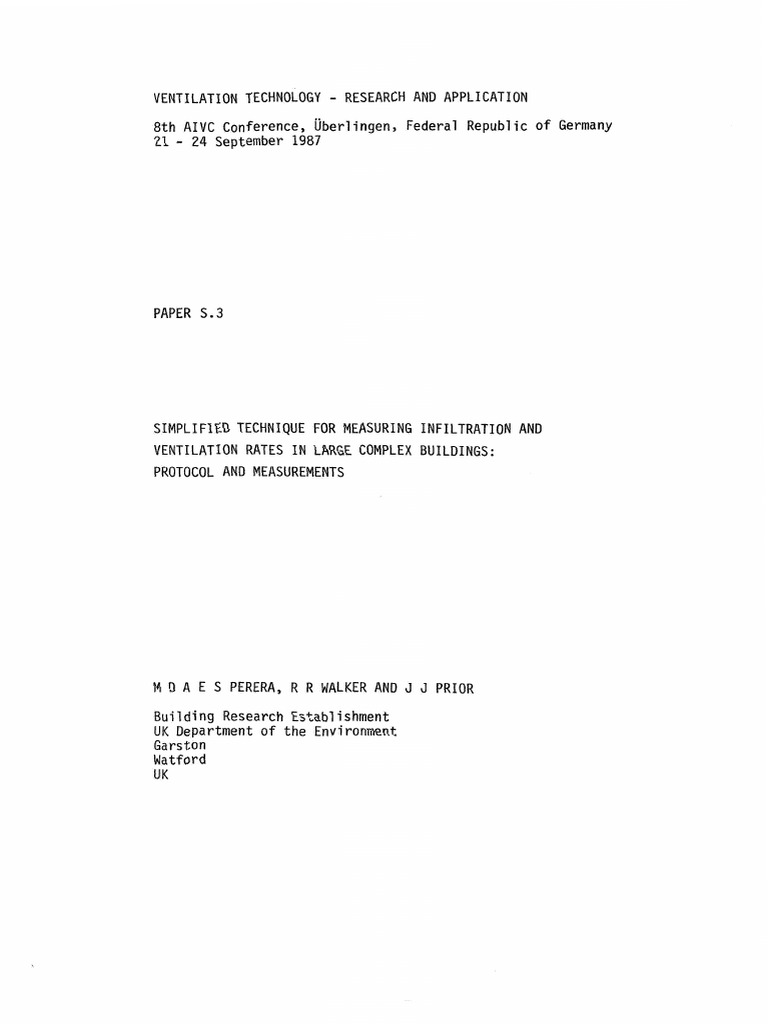 VENTILATION TECHNOLOGY - RESEARCH AND APPLICATION

8th AIVC Conference, Überlingen, Federal Republic of Germany
21 - 24 September 1987

PAPER S.3

SIMPLIFIED TECHNIQUE FOR MEASURING INFILTRATION AND VENTILATION RATES IN LARGE COMPLEX BUILDINGS: PROTOCOL AND MEASUREMENTS

M D A E S PERERA, R R WALKER AND J J PRIOR

Building Research Establishment
UK Department of the Environment
Garston
Watford
UK